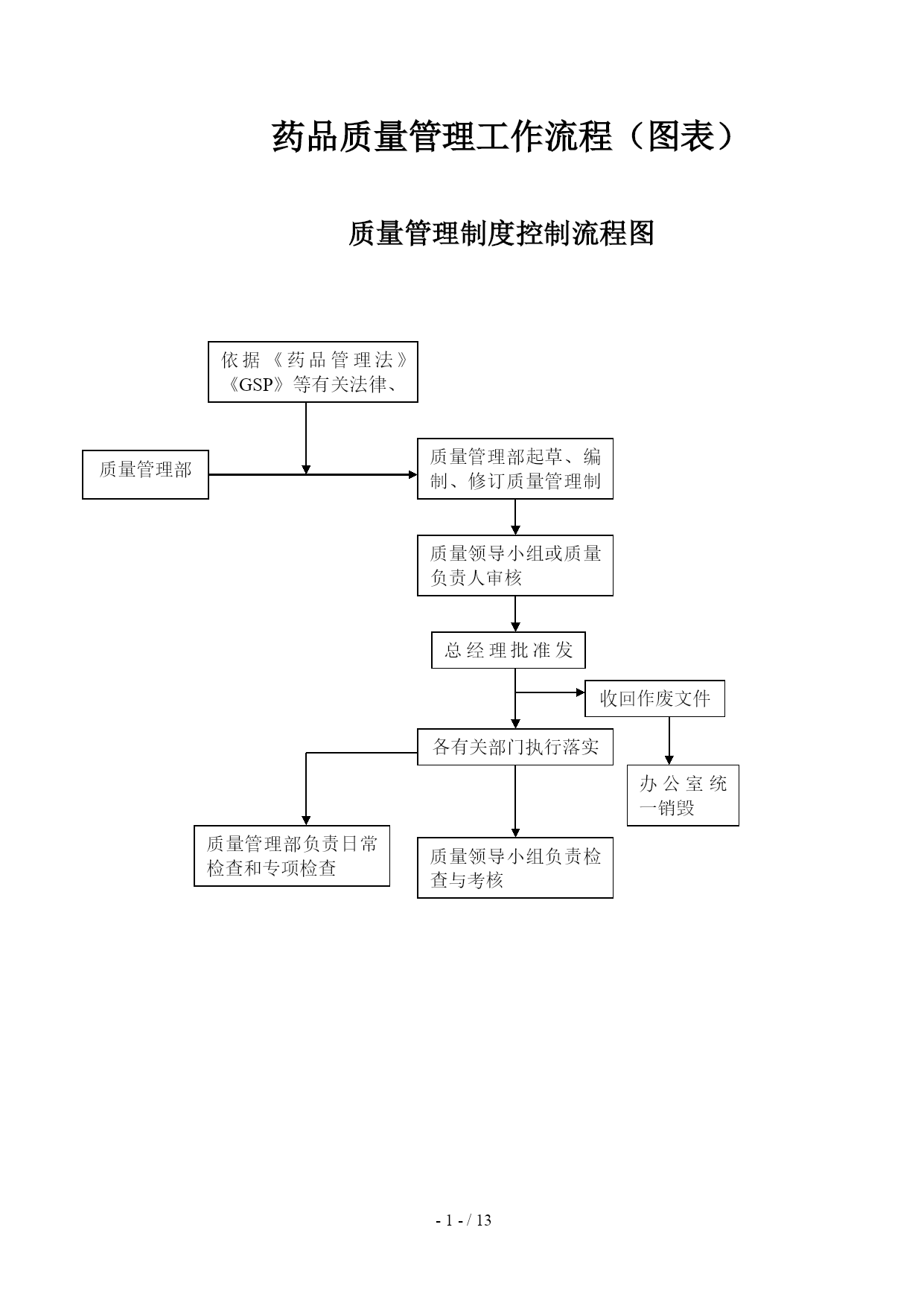 药品质量管理工作流程（图表）

质量管理制度控制流程图

依据《药品管理法》《GSP》等有关法律、

质量管理部

质量管理部起草、编制、修订质量管理制

质量领导小组或质量负责人审核

总经理批准发

收回作废文件

各有关部门执行落实

办公室统一销毁

质量管理部负责日常检查和专项检查

质量领导小组负责检查与考核

- 1 - / 13